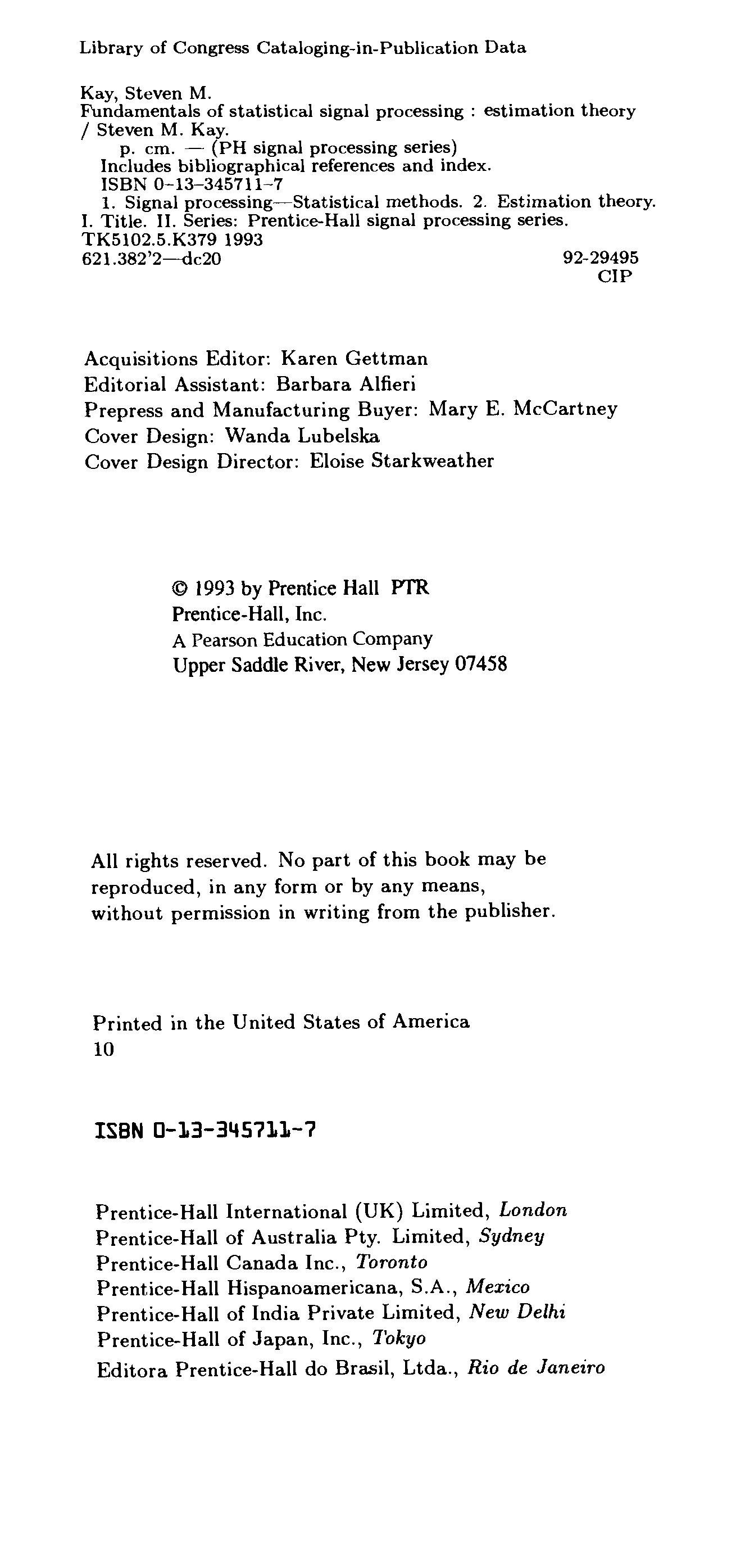 Library of Congress Cataloging-in-Publication Data

Kay, Steven M.
Fundamentals of statistical signal processing : estimation theory / Steven M. Kay.
p. cm. — (PH signal processing series)
Includes bibliographical references and index.
ISBN 0-13-345711-7
1. Signal processing—Statistical methods. 2. Estimation theory. I. Title. II. Series: Prentice-Hall signal processing series.
TK5102.5.K379 1993
621.382'2—dc20
92-29495
CIP

Acquisitions Editor: Karen Gettman
Editorial Assistant: Barbara Alfieri
Prepress and Manufacturing Buyer: Mary E. McCartney
Cover Design: Wanda Lubelska
Cover Design Director: Eloise Starkweather

© 1993 by Prentice Hall PTR
Prentice-Hall, Inc.
A Pearson Education Company
Upper Saddle River, New Jersey 07458

All rights reserved. No part of this book may be reproduced, in any form or by any means, without permission in writing from the publisher.

Printed in the United States of America
10

ISBN 0-13-345711-7

Prentice-Hall International (UK) Limited, London
Prentice-Hall of Australia Pty. Limited, Sydney
Prentice-Hall Canada Inc., Toronto
Prentice-Hall Hispanoamericana, S.A., Mexico
Prentice-Hall of India Private Limited, New Delhi
Prentice-Hall of Japan, Inc., Tokyo
Editora Prentice-Hall do Brasil, Ltda., Rio de Janeiro